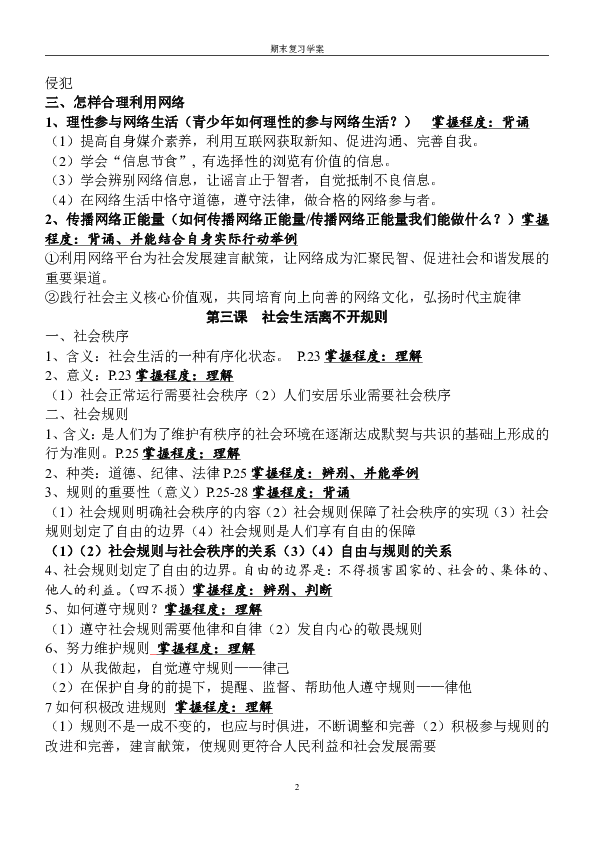 期末复习学案

侵犯

三、怎样合理利用网络

1、理性参与网络生活（青少年如何理性的参与网络生活？） 掌握程度：背诵

（1）提高自身媒介素养，利用互联网获取新知、促进沟通、完善自我。

（2）学会“信息节食”，有选择性的浏览有价值的信息。

（3）学会辨别网络信息，让谣言止于智者，自觉抵制不良信息。

（4）在网络生活中恪守道德，遵守法律，做合格的网络参与者。

2、传播网络正能量（如何传播网络正能量/传播网络正能量我们能做什么？）掌握程度：背诵、并能结合自身实际行动举例

①利用网络平台为社会发展建言献策，让网络成为汇聚民智、促进社会和谐发展的重要渠道。

②践行社会主义核心价值观，共同培育向上向善的网络文化，弘扬时代主旋律

第三课 社会生活离不开规则

一、社会秩序

1、含义：社会生活的一种有序化状态。 P.23 掌握程度：理解

2、意义：P.23 掌握程度：理解

（1）社会正常运行需要社会秩序（2）人们安居乐业需要社会秩序

二、社会规则

1、含义：是人们为了维护有秩序的社会环境在逐渐达成默契与共识的基础上形成的行为准则。P.25 掌握程度：理解

2、种类：道德、纪律、法律 P.25 掌握程度：辨别、并能举例

3、规则的重要性（意义）P.25-28 掌握程度：背诵

（1）社会规则明确社会秩序的内容（2）社会规则保障了社会秩序的实现（3）社会规则划定了自由的边界（4）社会规则是人们享有自由的保障

（1）（2）社会规则与社会秩序的关系（3）（4）自由与规则的关系

4、社会规则划定了自由的边界。自由的边界是：不得损害国家的、社会的、集体的、他人的利益。（四不损）掌握程度：辨别、判断

5、如何遵守规则？掌握程度：理解

（1）遵守社会规则需要他律和自律（2）发自内心的敬畏规则

6、努力维护规则 掌握程度：理解

（1）从我做起，自觉遵守规则——律己

（2）在保护自身的前提下，提醒、监督、帮助他人遵守规则——律他

7 如何积极改进规则 掌握程度：理解

（1）规则不是一成不变的，也应与时俱进，不断调整和完善（2）积极参与规则的改进和完善，建言献策，使规则更符合人民利益和社会发展需要

2